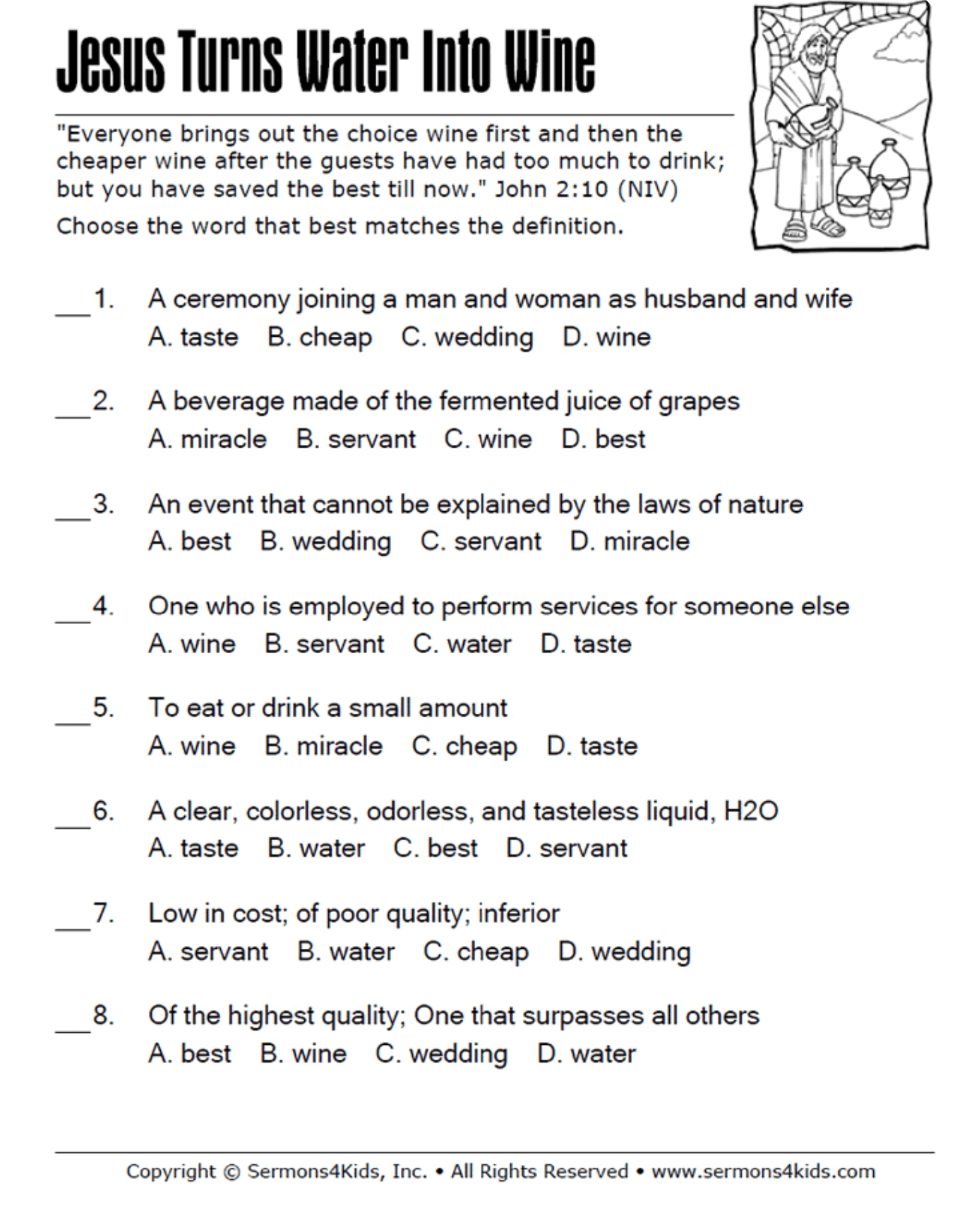 Jesus Turns Water Into Wine

"Everyone brings out the choice wine first and then the cheaper wine after the guests have had too much to drink; but you have saved the best till now." John 2:10 (NIV)

Choose the word that best matches the definition.

___1. A ceremony joining a man and woman as husband and wife
A. taste B. cheap C. wedding D. wine

___2. A beverage made of the fermented juice of grapes
A. miracle B. servant C. wine D. best

___3. An event that cannot be explained by the laws of nature
A. best B. wedding C. servant D. miracle

___4. One who is employed to perform services for someone else
A. wine B. servant C. water D. taste

___5. To eat or drink a small amount
A. wine B. miracle C. cheap D. taste

___6. A clear, colorless, odorless, and tasteless liquid, H2O
A. taste B. water C. best D. servant

___7. Low in cost; of poor quality; inferior
A. servant B. water C. cheap D. wedding

___8. Of the highest quality; One that surpasses all others
A. best B. wine C. wedding D. water

Copyright © Sermons4Kids, Inc. • All Rights Reserved • www.sermons4kids.com